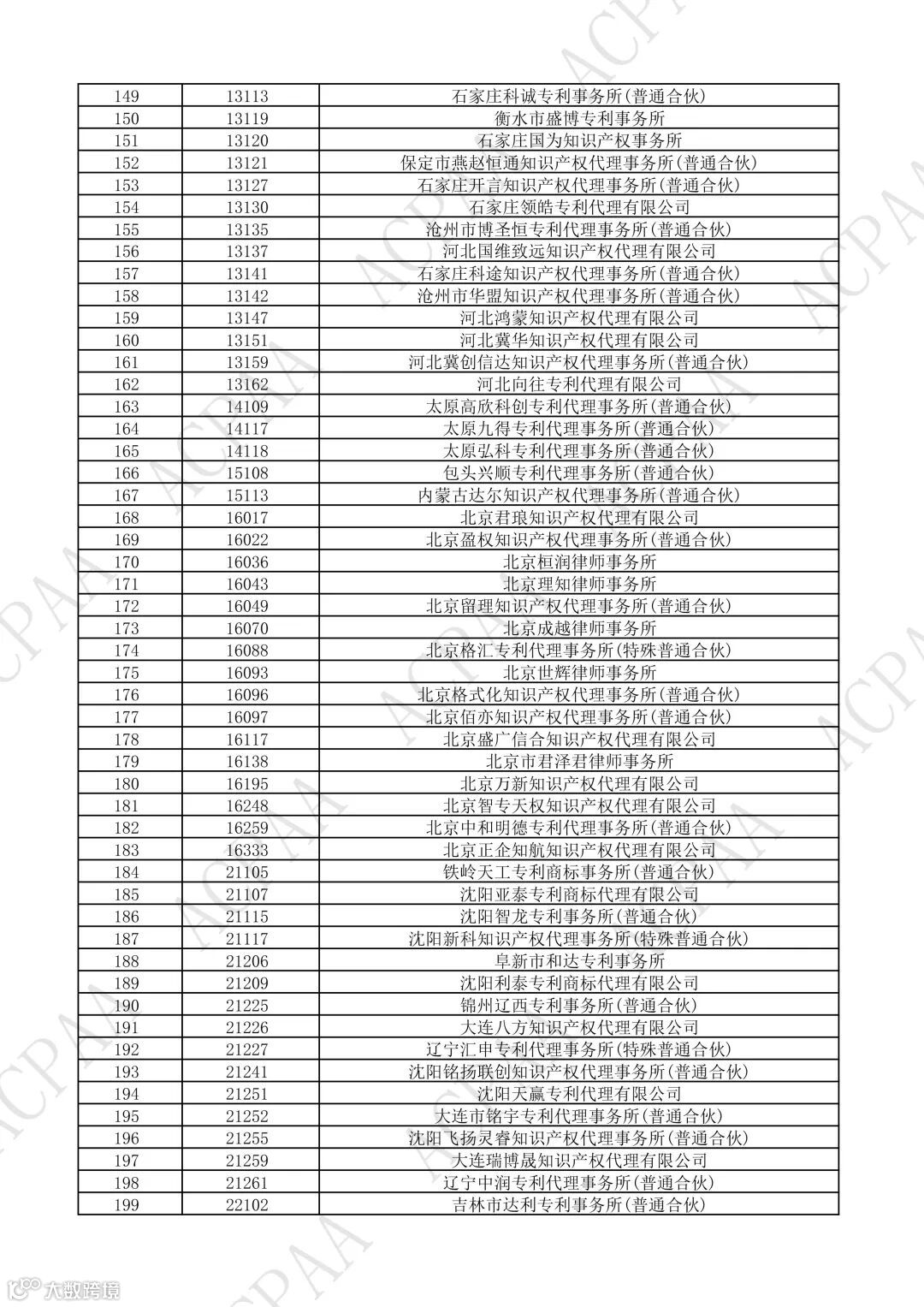 | 149 | 13113 | 石家庄科诚专利事务所(普通合伙) |
|---|---|---|
| 150 | 13119 | 衡水市盛博专利事务所 |
| 151 | 13120 | 石家庄国为知识产权事务所 |
| 152 | 13121 | 保定市燕赵恒通知识产权代理事务所(普通合伙) |
| 153 | 13127 | 石家庄开言知识产权代理事务所(普通合伙) |
| 154 | 13130 | 石家庄领皓专利代理有限公司 |
| 155 | 13135 | 沧州市博圣恒专利代理事务所(普通合伙) |
| 156 | 13137 | 河北国维致远知识产权代理有限公司 |
| 157 | 13141 | 石家庄科途知识产权代理事务所(普通合伙) |
| 158 | 13142 | 沧州市华盟知识产权代理事务所(普通合伙) |
| 159 | 13147 | 河北鸿蒙知识产权代理有限公司 |
| 160 | 13151 | 河北冀华知识产权代理有限公司 |
| 161 | 13159 | 河北冀创信达知识产权代理事务所(普通合伙) |
| 162 | 13162 | 河北向往专利代理有限公司 |
| 163 | 14109 | 太原高欣科创专利代理事务所(普通合伙) |
| 164 | 14117 | 太原九得专利代理事务所(普通合伙) |
| 165 | 14118 | 太原弘科专利代理事务所(普通合伙) |
| 166 | 15108 | 包头兴顺专利代理事务所(普通合伙) |
| 167 | 15113 | 内蒙古达尔知识产权代理事务所(普通合伙) |
| 168 | 16017 | 北京君琅知识产权代理有限公司 |
| 169 | 16022 | 北京盈权知识产权代理事务所(普通合伙) |
| 170 | 16036 | 北京桓润律师事务所 |
| 171 | 16043 | 北京理知律师事务所 |
| 172 | 16049 | 北京留理知识产权代理事务所(普通合伙) |
| 173 | 16070 | 北京成越律师事务所 |
| 174 | 16088 | 北京格汇专利代理事务所(特殊普通合伙) |
| 175 | 16093 | 北京世辉律师事务所 |
| 176 | 16096 | 北京格式化知识产权代理事务所(普通合伙) |
| 177 | 16097 | 北京佰亦知识产权代理事务所(普通合伙) |
| 178 | 16117 | 北京盛广信合知识产权代理有限公司 |
| 179 | 16138 | 北京市君泽君律师事务所 |
| 180 | 16195 | 北京万新知识产权代理有限公司 |
| 181 | 16248 | 北京智专天权知识产权代理有限公司 |
| 182 | 16259 | 北京中和明德专利代理事务所(普通合伙) |
| 183 | 16333 | 北京正企知航知识产权代理有限公司 |
| 184 | 21105 | 铁岭天工专利商标事务所(普通合伙) |
| 185 | 21107 | 沈阳亚泰专利商标代理有限公司 |
| 186 | 21115 | 沈阳智龙专利事务所(普通合伙) |
| 187 | 21117 | 沈阳新科知识产权代理事务所(特殊普通合伙) |
| 188 | 21206 | 阜新市和达专利事务所 |
| 189 | 21209 | 沈阳利泰专利商标代理有限公司 |
| 190 | 21225 | 锦州辽西专利事务所(普通合伙) |
| 191 | 21226 | 大连八方知识产权代理有限公司 |
| 192 | 21227 | 辽宁汇申专利代理事务所(特殊普通合伙) |
| 193 | 21241 | 沈阳铭扬联创知识产权代理事务所(普通合伙) |
| 194 | 21251 | 沈阳天赢专利代理有限公司 |
| 195 | 21252 | 大连市铭宇专利代理事务所(普通合伙) |
| 196 | 21255 | 沈阳飞扬灵睿知识产权代理事务所(普通合伙) |
| 197 | 21259 | 大连瑞博晟知识产权代理有限公司 |
| 198 | 21261 | 辽宁中润专利代理事务所(普通合伙) |
| 199 | 22102 | 吉林市达利专利事务所(普通合伙) |

ACPAA

大数跨境